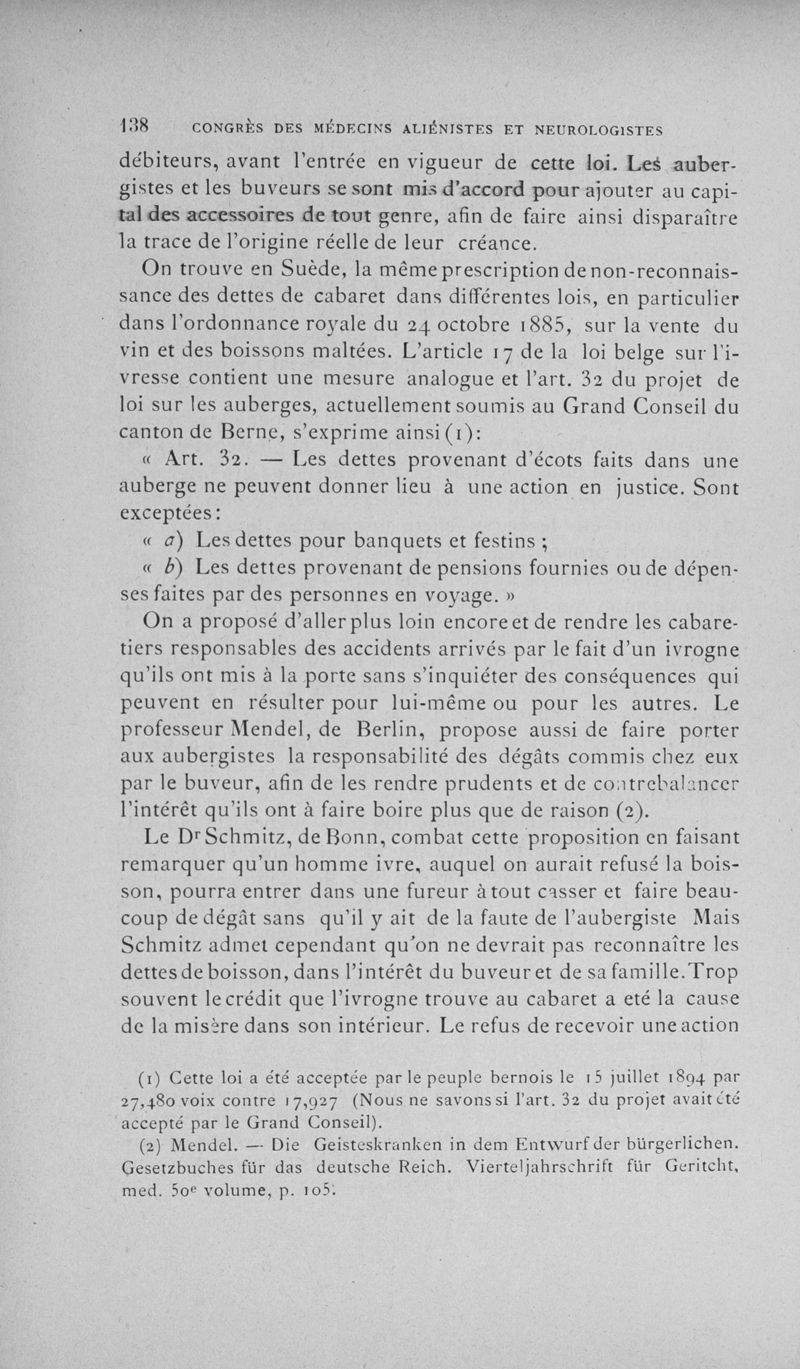 138 CONGRÈS DES MÉDECINS ALIÉNISTES ET NEUROLOGISTES

débiteurs, avant l'entrée en vigueur de cette loi. Les aubergistes et les buveurs se sont mis d'accord pour ajouter au capital des accessoires de tout genre, afin de faire ainsi disparaître la trace de l'origine réelle de leur créance.

On trouve en Suède, la même prescription de non-reconnaissance des dettes de cabaret dans différentes lois, en particulier dans l'ordonnance royale du 24 octobre 1885, sur la vente du vin et des boissons maltées. L'article 17 de la loi belge sur l'ivresse contient une mesure analogue et l'art. 32 du projet de loi sur les auberges, actuellement soumis au Grand Conseil du canton de Berne, s'exprime ainsi (1):

« Art. 32. — Les dettes provenant d'écots faits dans une auberge ne peuvent donner lieu à une action en justice. Sont exceptées:

« a) Les dettes pour banquets et festins ;

« b) Les dettes provenant de pensions fournies ou de dépenses faites par des personnes en voyage. »

On a proposé d'aller plus loin encore et de rendre les cabaretiers responsables des accidents arrivés par le fait d'un ivrogne qu'ils ont mis à la porte sans s'inquiéter des conséquences qui peuvent en résulter pour lui-même ou pour les autres. Le professeur Mendel, de Berlin, propose aussi de faire porter aux aubergistes la responsabilité des dégâts commis chez eux par le buveur, afin de les rendre prudents et de contrebalancer l'intérêt qu'ils ont à faire boire plus que de raison (2).

Le Dr Schmitz, de Bonn, combat cette proposition en faisant remarquer qu'un homme ivre, auquel on aurait refusé la boisson, pourra entrer dans une fureur à tout casser et faire beaucoup de dégât sans qu'il y ait de la faute de l'aubergiste Mais Schmitz admet cependant qu'on ne devrait pas reconnaître les dettes de boisson, dans l'intérêt du buveur et de sa famille. Trop souvent le crédit que l'ivrogne trouve au cabaret a eté la cause de la misère dans son intérieur. Le refus de recevoir une action

(1) Cette loi a été acceptée par le peuple bernois le 15 juillet 1894 par 27,480 voix contre 17,927 (Nous ne savons si l'art. 32 du projet avait été accepté par le Grand Conseil).

(2) Mendel. — Die Geisteskranken in dem Entwurf der bürgerlichen. Gesetzbuches für das deutsche Reich. Vierteljahrschrift für Geritcht, med. 50e volume, p. 105.